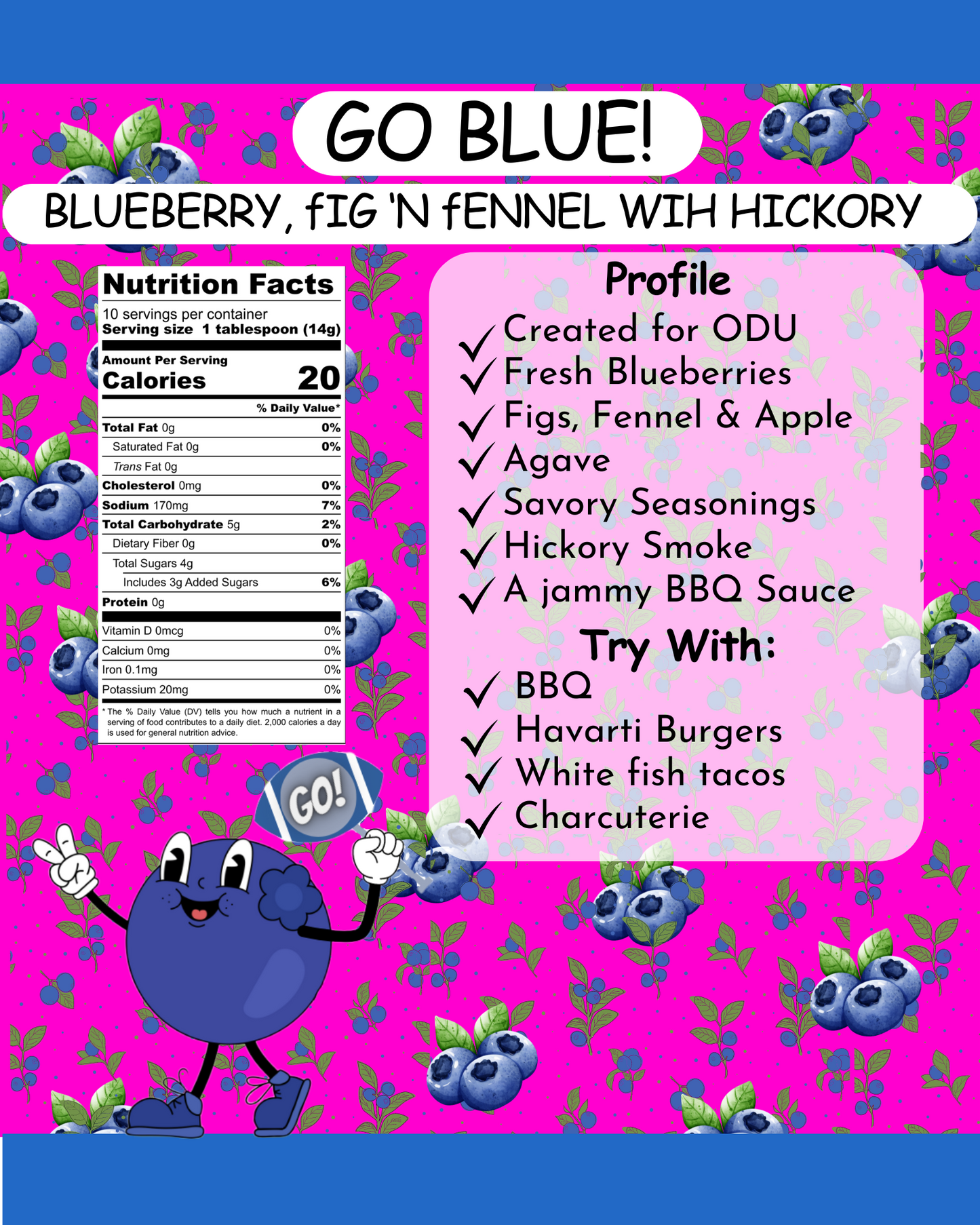 GO BLUE!

BLUEBERRY, fIG 'N fENNEL WIH HICKORY

Nutrition Facts
10 servings per container
Serving size 1 tablespoon (14g)

Amount Per Serving
Calories 20

% Daily Value*
Total Fat 0g 0%
Saturated Fat 0g 0%
Trans Fat 0g
Cholesterol 0mg 0%
Sodium 170mg 7%
Total Carbohydrate 5g 2%
Dietary Fiber 0g 0%
Total Sugars 4g
Includes 3g Added Sugars 6%
Protein 0g

Vitamin D 0mcg 0%
Calcium 0mg 0%
Iron 0.1mg 0%
Potassium 20mg 0%

* The % Daily Value (DV) tells you how much a nutrient in a serving of food contributes to a daily diet. 2,000 calories a day is used for general nutrition advice.

GO!

Profile
✓ Created for ODU
✓ Fresh Blueberries
✓ Figs, Fennel & Apple
✓ Agave
✓ Savory Seasonings
✓ Hickory Smoke
✓ A jammy BBQ Sauce

Try With:
✓ BBQ
✓ Havarti Burgers
✓ White fish tacos
✓ Charcuterie